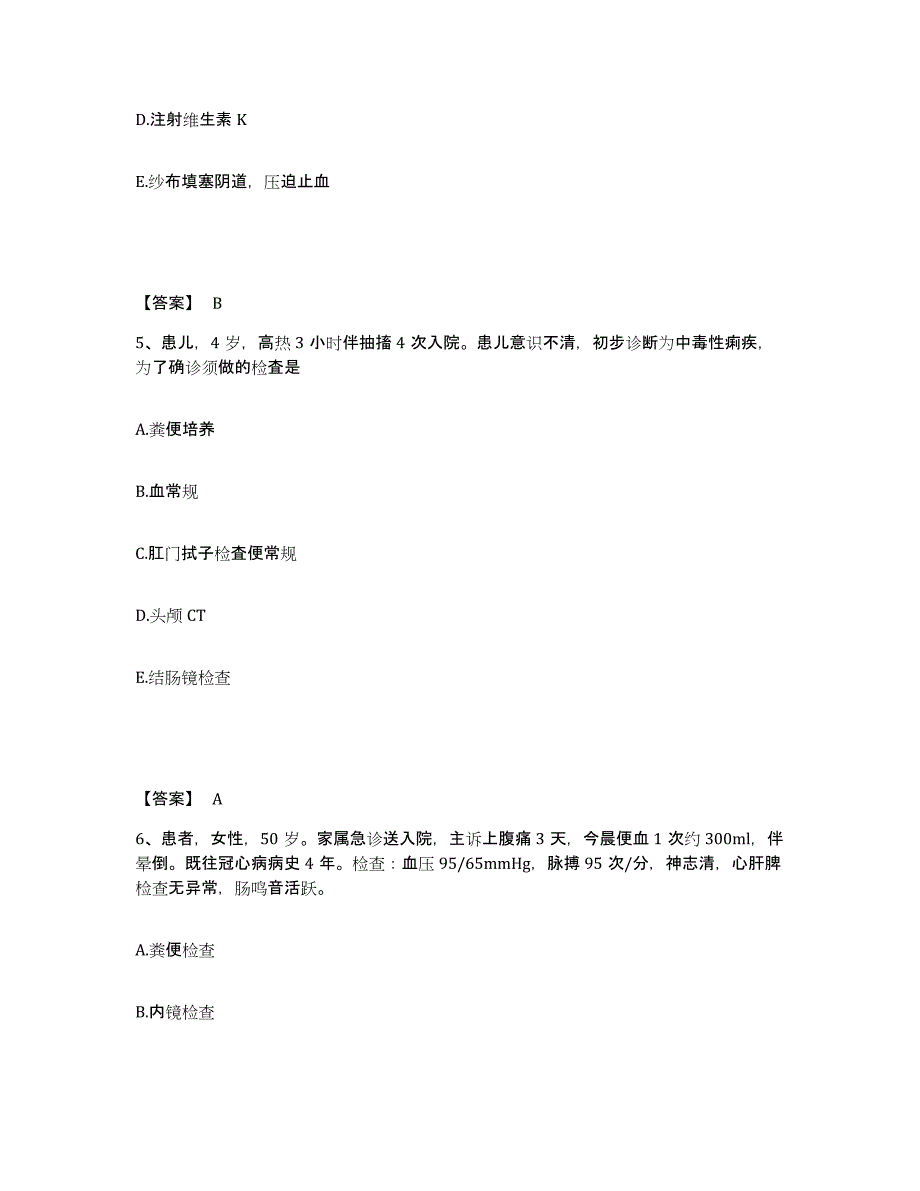 D.注射维生素 K

E.纱布填塞阴道，压迫止血

【答案】 B

5、患儿，4 岁，高热 3 小时伴抽搐 4 次入院。患儿意识不清，初步诊断为中毒性痢疾，为了确诊须做的检查是

A.粪便培养

B.血常规

C.肛门拭子检查便常规

D.头颅 CT

E.结肠镜检查

【答案】 A

6、患者，女性，50 岁。家属急诊送入院，主诉上腹痛 3 天，今晨便血 1 次约 300ml，伴晕倒。既往冠心病病史 4 年。检查：血压 95/65mmHg，脉搏 95 次/分，神志清，心肝脾检查无异常，肠鸣音活跃。

A.粪便检查

B.内镜检查